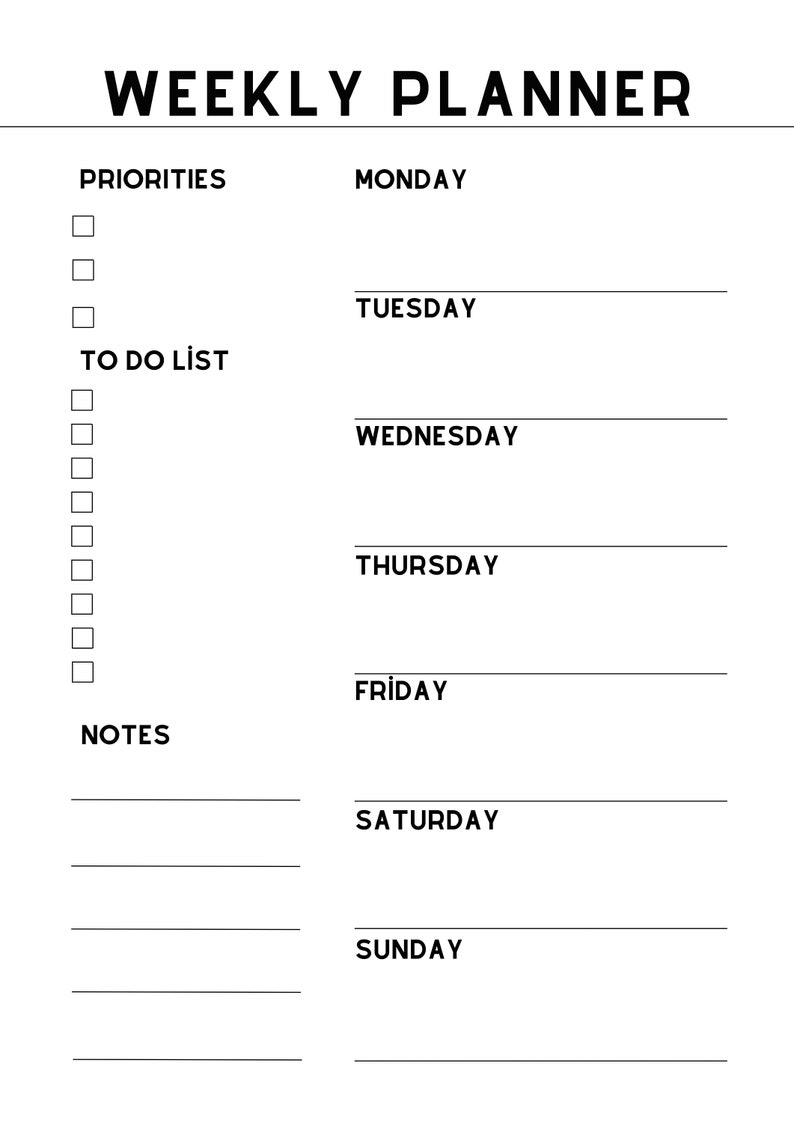 WEEKLY PLANNER

PRIORITIES

TO DO LİST

NOTES

MONDAY

TUESDAY

WEDNESDAY

THURSDAY

FRİDAY

SATURDAY

SUNDAY